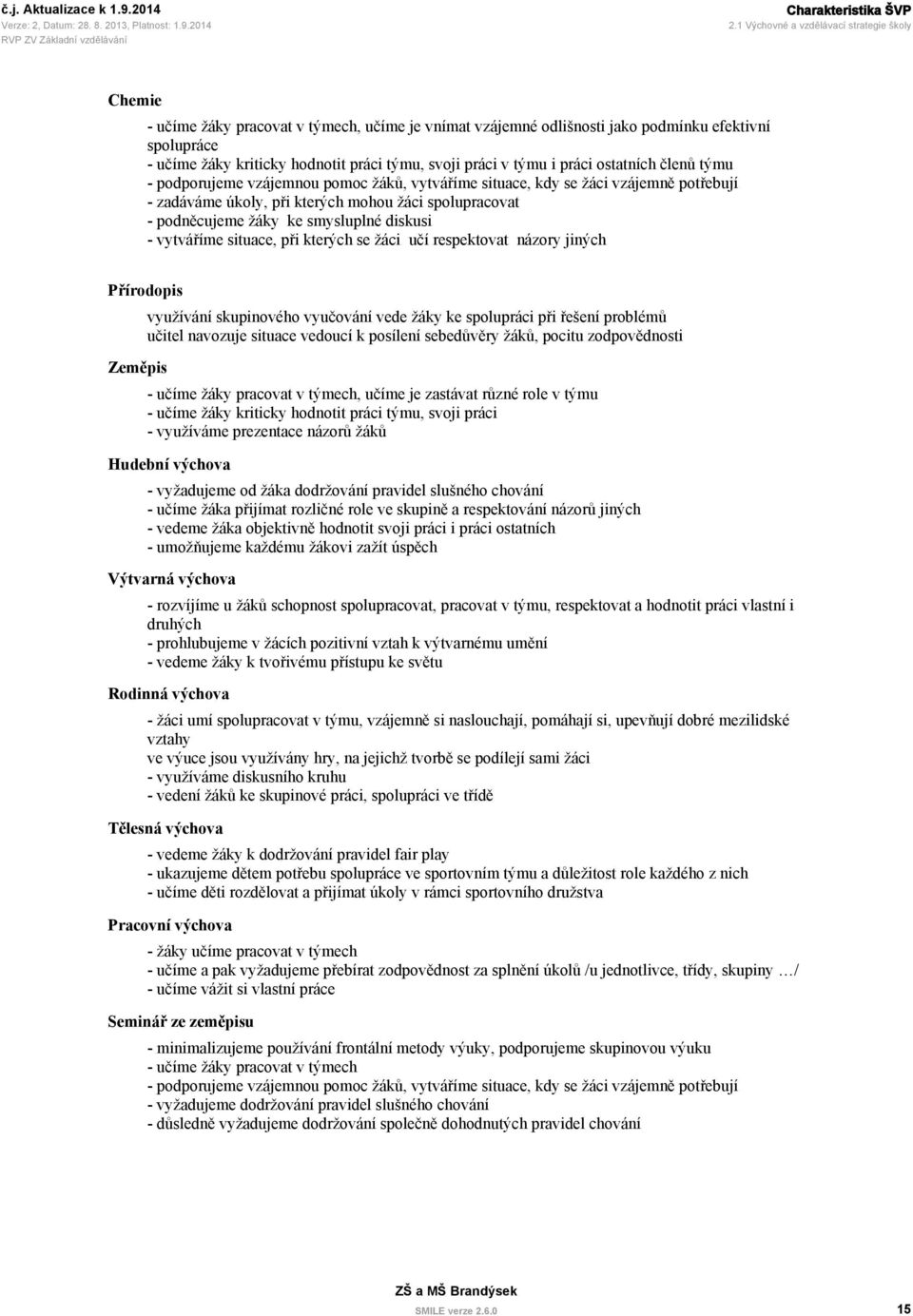 č.j. Aktualizace k 1.9.2014
Verze: 2, Datum: 28. 8. 2013, Platnost: 1.9.2014
RVP ZV Základní vzdělávání

Charakteristika ŠVP
2.1 Výchovné a vzdělávací strategie školy

Chemie

- učíme žáky pracovat v týmech, učíme je vnímat vzájemné odlišnosti jako podmínku efektivní spolupráce
- učíme žáky kriticky hodnotit práci týmu, svoji práci v týmu i práci ostatních členů týmu
- podporujeme vzájemnou pomoc žáků, vytváříme situace, kdy se žáci vzájemně potřebují
- zadáváme úkoly, při kterých mohou žáci spolupracovat
- podněcujeme žáky ke smysluplné diskusi
- vytváříme situace, při kterých se žáci učí respektovat názory jiných

Přírodopis

využívání skupinového vyučování vede žáky ke spolupráci při řešení problémů
učitel navozuje situace vedoucí k posílení sebedůvěry žáků, pocitu zodpovědnosti

Zeměpis

- učíme žáky pracovat v týmech, učíme je zastávat různé role v týmu
- učíme žáky kriticky hodnotit práci týmu, svoji práci
- využíváme prezentace názorů žáků

Hudební výchova

- vyžadujeme od žáka dodržování pravidel slušného chování
- učíme žáka přijímat rozličné role ve skupině a respektování názorů jiných
- vedeme žáka objektivně hodnotit svoji práci i práci ostatních
- umožňujeme každému žákovi zažít úspěch

Výtvarná výchova

- rozvíjíme u žáků schopnost spolupracovat, pracovat v týmu, respektovat a hodnotit práci vlastní i druhých
- prohlubujeme v žácích pozitivní vztah k výtvarnému umění
- vedeme žáky k tvořivému přístupu ke světu

Rodinná výchova

- žáci umí spolupracovat v týmu, vzájemně si naslouchají, pomáhají si, upevňují dobré mezilidské vztahy
ve výuce jsou využívány hry, na jejichž tvorbě se podílejí sami žáci
- využíváme diskusního kruhu
- vedení žáků ke skupinové práci, spolupráci ve třídě

Tělesná výchova

- vedeme žáky k dodržování pravidel fair play
- ukazujeme dětem potřebu spolupráce ve sportovním týmu a důležitost role každého z nich
- učíme děti rozdělovat a přijímat úkoly v rámci sportovního družstva

Pracovní výchova

- žáky učíme pracovat v týmech
- učíme a pak vyžadujeme přebírat zodpovědnost za splnění úkolů /u jednotlivce, třídy, skupiny …/
- učíme vážit si vlastní práce

Seminář ze zeměpisu

- minimalizujeme používání frontální metody výuky, podporujeme skupinovou výuku
- učíme žáky pracovat v týmech
- podporujeme vzájemnou pomoc žáků, vytváříme situace, kdy se žáci vzájemně potřebují
- vyžadujeme dodržování pravidel slušného chování
- důsledně vyžadujeme dodržování společně dohodnutých pravidel chování

ZŠ a MŠ Brandýsek
SMILE verze 2.6.0
15